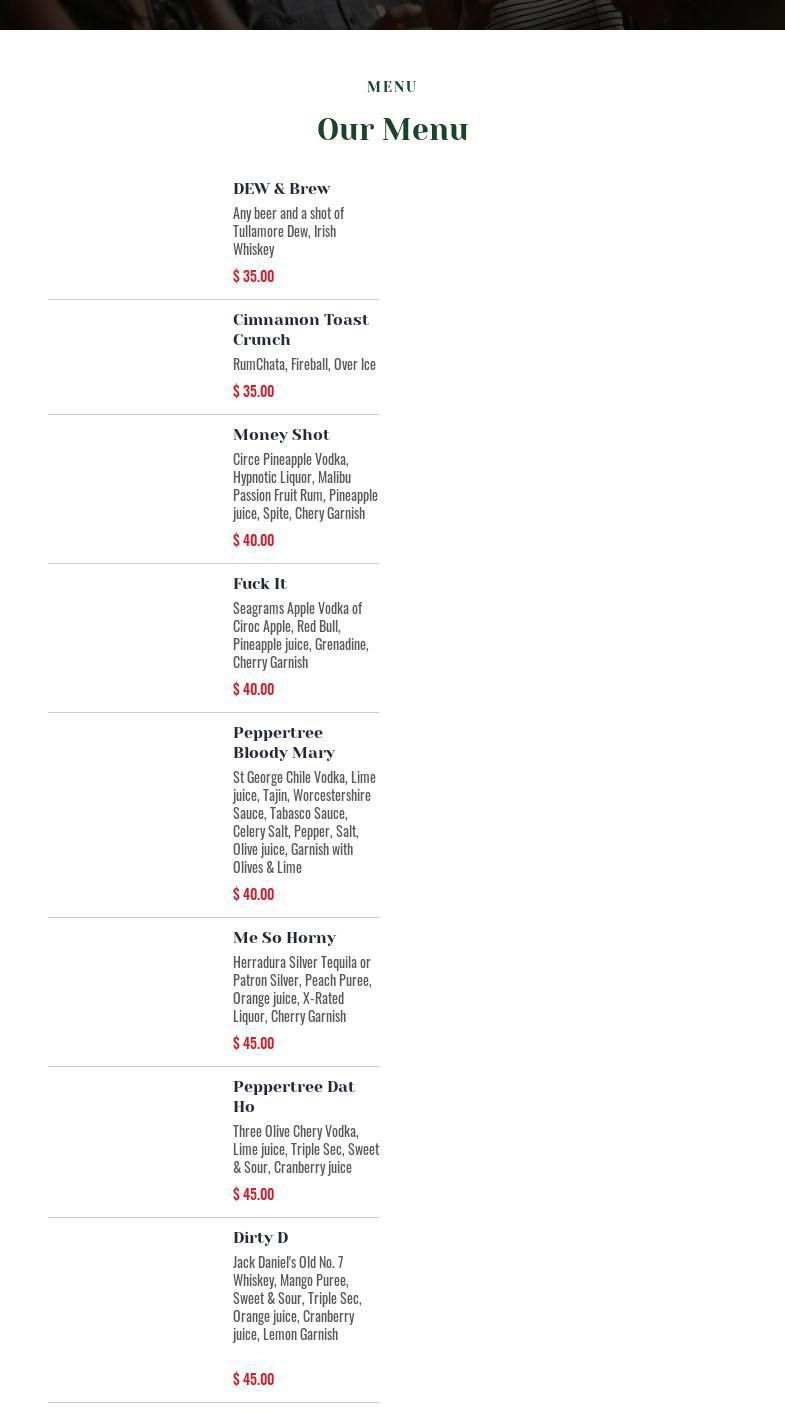 MENU

Our Menu

DEW & Brew

Any beer and a shot of Tullamore Dew, Irish Whiskey

$ 35.00

Cinnamon Toast Crunch

RumChata, Fireball, Over Ice

$ 35.00

Money Shot

Circe Pineapple Vodka, Hypnotic Liquor, Malibu Passion Fruit Rum, Pineapple juice, Spite, Chery Garnish

$ 40.00

Fuck It

Seagrams Apple Vodka of Ciroc Apple, Red Bull, Pineapple juice, Grenadine, Cherry Garnish

$ 40.00

Peppertree Bloody Mary

St George Chile Vodka, Lime juice, Tajin, Worcestershire Sauce, Tabasco Sauce, Celery Salt, Pepper, Salt, Olive juice, Garnish with Olives & Lime

$ 40.00

Me So Horny

Herradura Silver Tequila or Patron Silver, Peach Puree, Orange juice, X-Rated Liquor, Cherry Garnish

$ 45.00

Peppertree Dat Ho

Three Olive Chery Vodka, Lime juice, Triple Sec, Sweet & Sour, Cranberry juice

$ 45.00

Dirty D

Jack Daniel's Old No. 7 Whiskey, Mango Puree, Sweet & Sour, Triple Sec, Orange juice, Cranberry juice, Lemon Garnish

$ 45.00